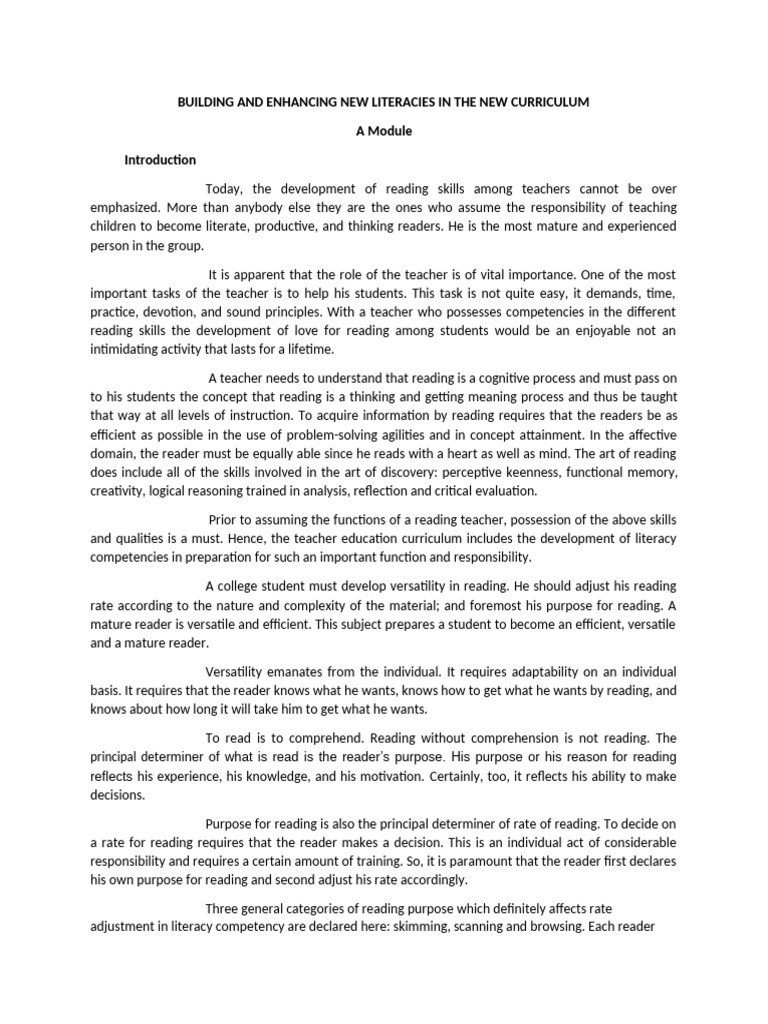 BUILDING AND ENHANCING NEW LITERACIES IN THE NEW CURRICULUM

A Module

Introduction

Today, the development of reading skills among teachers cannot be over emphasized. More than anybody else they are the ones who assume the responsibility of teaching children to become literate, productive, and thinking readers. He is the most mature and experienced person in the group.

It is apparent that the role of the teacher is of vital importance. One of the most important tasks of the teacher is to help his students. This task is not quite easy, it demands, time, practice, devotion, and sound principles. With a teacher who possesses competencies in the different reading skills the development of love for reading among students would be an enjoyable not an intimidating activity that lasts for a lifetime.

A teacher needs to understand that reading is a cognitive process and must pass on to his students the concept that reading is a thinking and getting meaning process and thus be taught that way at all levels of instruction. To acquire information by reading requires that the readers be as efficient as possible in the use of problem-solving agilities and in concept attainment. In the affective domain, the reader must be equally able since he reads with a heart as well as mind. The art of reading does include all of the skills involved in the art of discovery: perceptive keenness, functional memory, creativity, logical reasoning trained in analysis, reflection and critical evaluation.

Prior to assuming the functions of a reading teacher, possession of the above skills and qualities is a must. Hence, the teacher education curriculum includes the development of literacy competencies in preparation for such an important function and responsibility.

A college student must develop versatility in reading. He should adjust his reading rate according to the nature and complexity of the material; and foremost his purpose for reading. A mature reader is versatile and efficient. This subject prepares a student to become an efficient, versatile and a mature reader.

Versatility emanates from the individual. It requires adaptability on an individual basis. It requires that the reader knows what he wants, knows how to get what he wants by reading, and knows about how long it will take him to get what he wants.

To read is to comprehend. Reading without comprehension is not reading. The principal determiner of what is read is the reader's purpose. His purpose or his reason for reading reflects his experience, his knowledge, and his motivation. Certainly, too, it reflects his ability to make decisions.

Purpose for reading is also the principal determiner of rate of reading. To decide on a rate for reading requires that the reader makes a decision. This is an individual act of considerable responsibility and requires a certain amount of training. So, it is paramount that the reader first declares his own purpose for reading and second adjust his rate accordingly.

Three general categories of reading purpose which definitely affects rate adjustment in literacy competency are declared here: skimming, scanning and browsing. Each reader